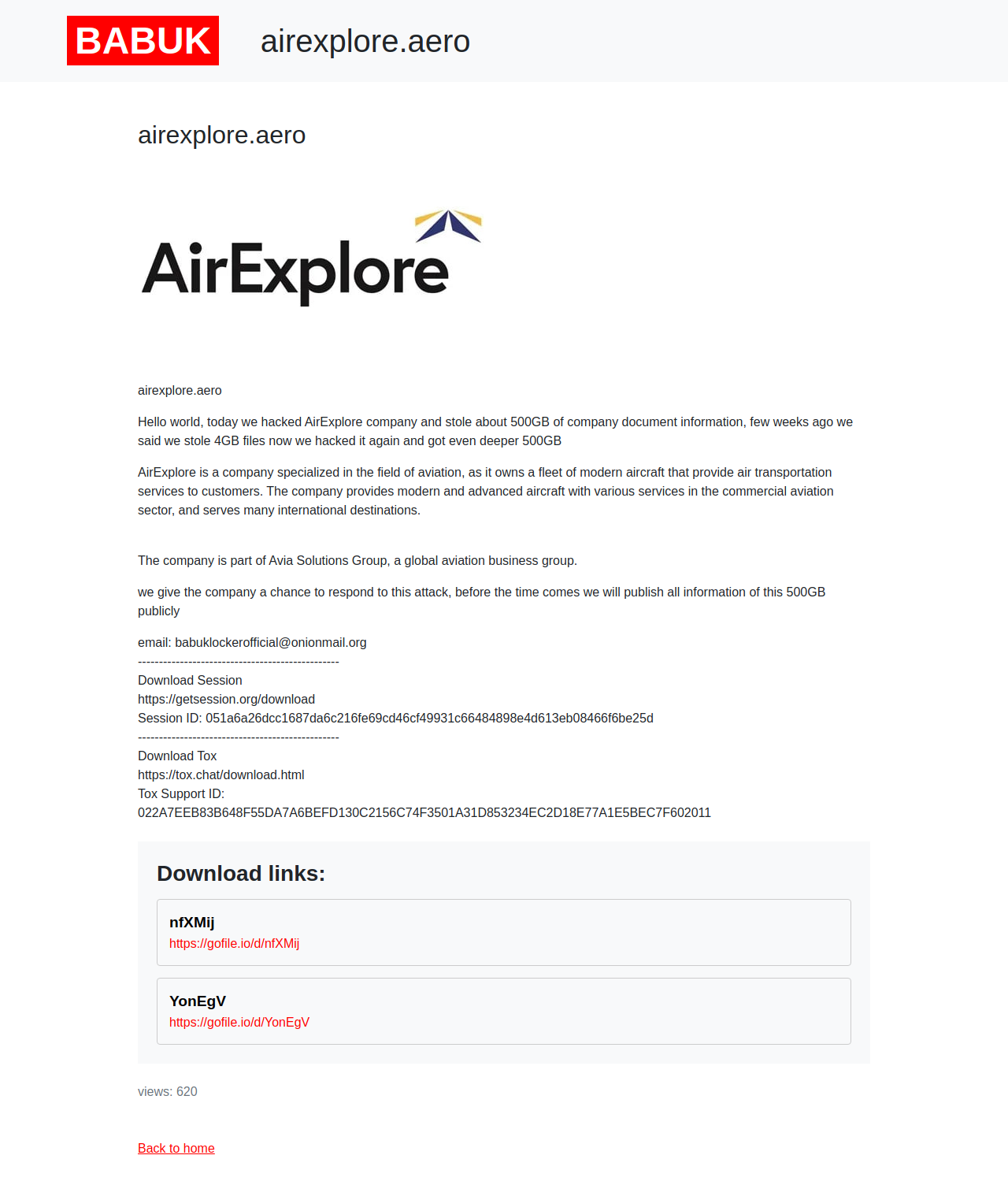 BABUK airexplore.aero

airexplore.aero

AirExplore

airexplore.aero

Hello world, today we hacked AirExplore company and stole about 500GB of company document information, few weeks ago we said we stole 4GB files now we hacked it again and got even deeper 500GB

AirExplore is a company specialized in the field of aviation, as it owns a fleet of modern aircraft that provide air transportation services to customers. The company provides modern and advanced aircraft with various services in the commercial aviation sector, and serves many international destinations.

The company is part of Avia Solutions Group, a global aviation business group.

we give the company a chance to respond to this attack, before the time comes we will publish all information of this 500GB publicly

email: babuklockerofficial@onionmail.org
------------------------------------------------
Download Session
https://getsession.org/download
Session ID: 051a6a26dcc1687da6c216fe69cd46cf49931c66484898e4d613eb08466f6be25d
------------------------------------------------
Download Tox
https://tox.chat/download.html
Tox Support ID:
022A7EEB83B648F55DA7A6BEFD130C2156C74F3501A31D853234EC2D18E77A1E5BEC7F602011

Download links:

nfXMij
https://gofile.io/d/nfXMij

YonEgV
https://gofile.io/d/YonEgV

views: 620

Back to home